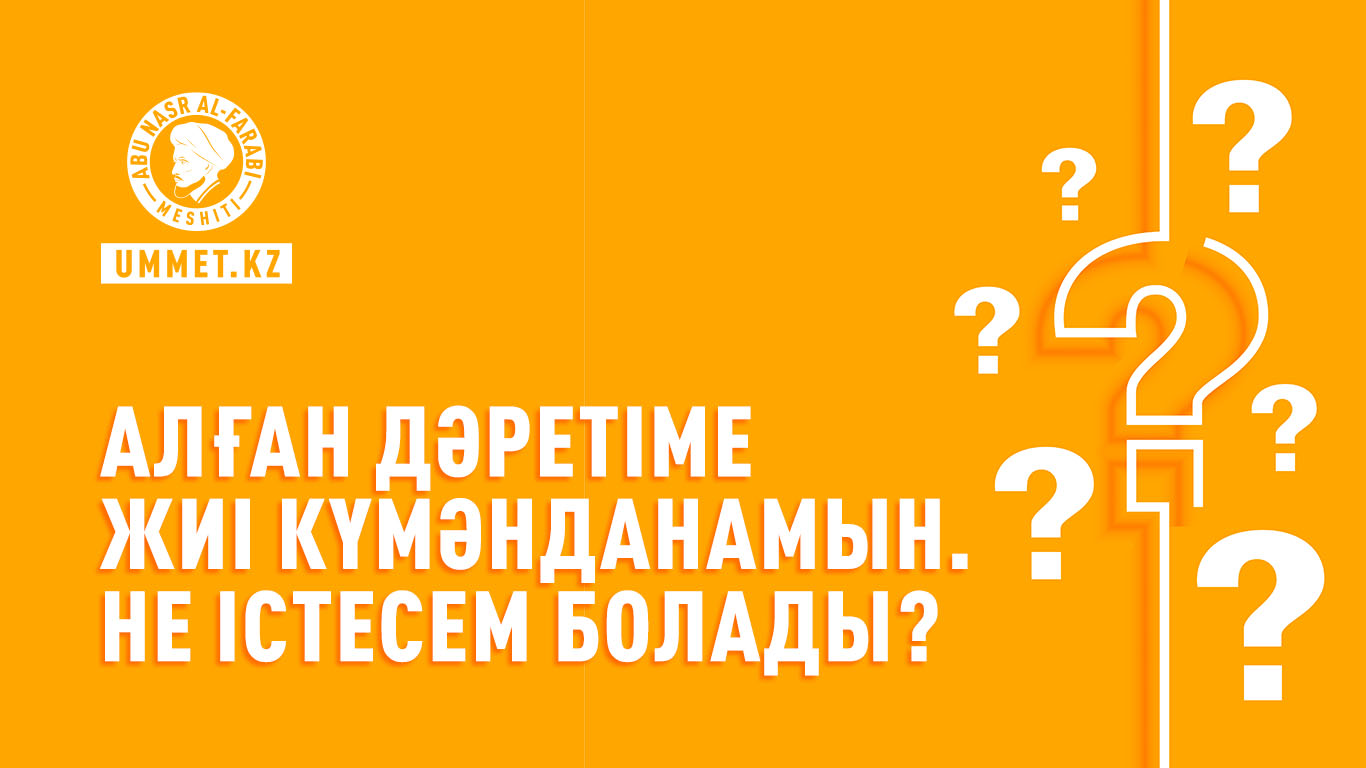 ABU NASR AL-FARABI
MESHITI
UMMET.KZ

АЛҒАН ДӘРЕТІМЕ ЖИІ КҮМӘНДАНАМЫН. НЕ ІСТЕСЕМ БОЛАДЫ?

?
?
?
?
?
?
?